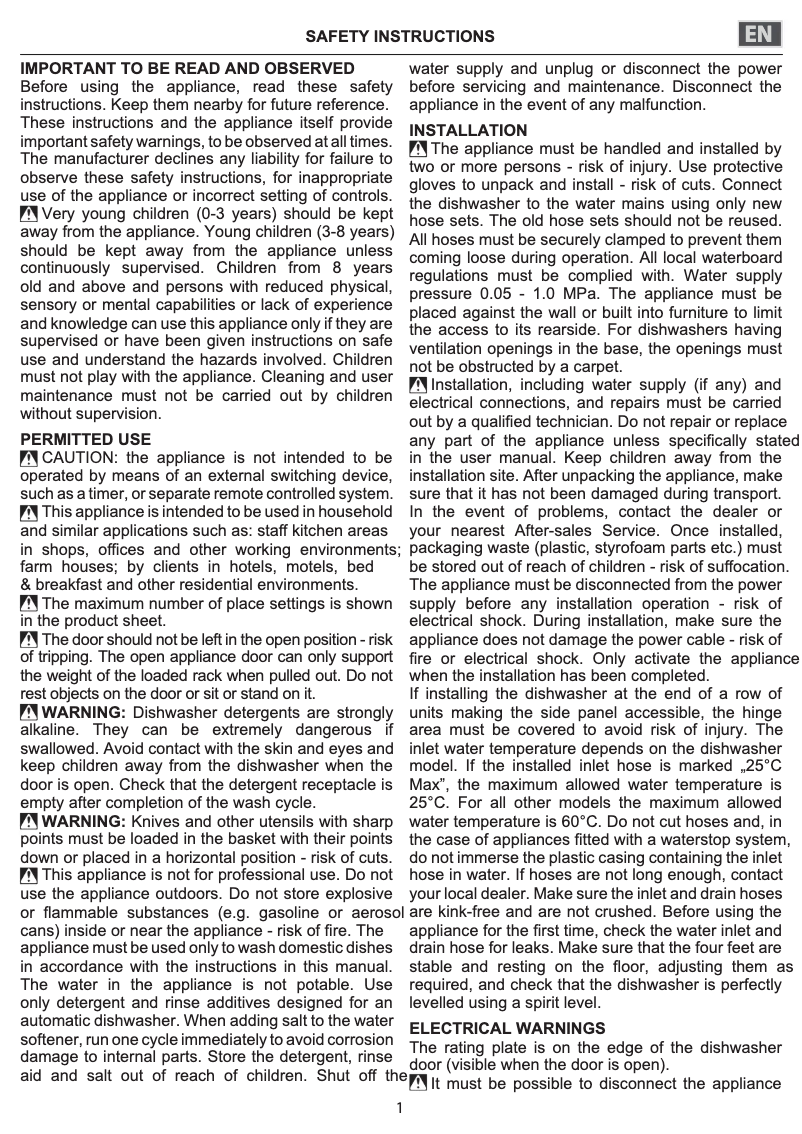 SAFETY INSTRUCTIONS

EN

IMPORTANT TO BE READ AND OBSERVED
Before using the appliance, read these safety instructions. Keep them nearby for future reference. These instructions and the appliance itself provide important safety warnings, to be observed at all times. The manufacturer declines any liability for failure to observe these safety instructions, for inappropriate use of the appliance or incorrect setting of controls.
Very young children (0-3 years) should be kept away from the appliance. Young children (3-8 years) should be kept away from the appliance unless continuously supervised. Children from 8 years old and above and persons with reduced physical, sensory or mental capabilities or lack of experience and knowledge can use this appliance only if they are supervised or have been given instructions on safe use and understand the hazards involved. Children must not play with the appliance. Cleaning and user maintenance must not be carried out by children without supervision.

PERMITTED USE
CAUTION: the appliance is not intended to be operated by means of an external switching device, such as a timer, or separate remote controlled system.
This appliance is intended to be used in household and similar applications such as: staff kitchen areas in shops, offices and other working environments; farm houses; by clients in hotels, motels, bed & breakfast and other residential environments.
The maximum number of place settings is shown in the product sheet.
The door should not be left in the open position - risk of tripping. The open appliance door can only support the weight of the loaded rack when pulled out. Do not rest objects on the door or sit or stand on it.
WARNING: Dishwasher detergents are strongly alkaline. They can be extremely dangerous if swallowed. Avoid contact with the skin and eyes and keep children away from the dishwasher when the door is open. Check that the detergent receptacle is empty after completion of the wash cycle.
WARNING: Knives and other utensils with sharp points must be loaded in the basket with their points down or placed in a horizontal position - risk of cuts.
This appliance is not for professional use. Do not use the appliance outdoors. Do not store explosive or flammable substances (e.g. gasoline or aerosol cans) inside or near the appliance - risk of fire. The appliance must be used only to wash domestic dishes in accordance with the instructions in this manual. The water in the appliance is not potable. Use only detergent and rinse additives designed for an automatic dishwasher. When adding salt to the water softener, run one cycle immediately to avoid corrosion damage to internal parts. Store the detergent, rinse aid and salt out of reach of children. Shut off the water supply and unplug or disconnect the power before servicing and maintenance. Disconnect the appliance in the event of any malfunction.

INSTALLATION
The appliance must be handled and installed by two or more persons - risk of injury. Use protective gloves to unpack and install - risk of cuts. Connect the dishwasher to the water mains using only new hose sets. The old hose sets should not be reused. All hoses must be securely clamped to prevent them coming loose during operation. All local waterboard regulations must be complied with. Water supply pressure 0.05 - 1.0 MPa. The appliance must be placed against the wall or built into furniture to limit the access to its rearside. For dishwashers having ventilation openings in the base, the openings must not be obstructed by a carpet.
Installation, including water supply (if any) and electrical connections, and repairs must be carried out by a qualified technician. Do not repair or replace any part of the appliance unless specifically stated in the user manual. Keep children away from the installation site. After unpacking the appliance, make sure that it has not been damaged during transport. In the event of problems, contact the dealer or your nearest After-sales Service. Once installed, packaging waste (plastic, styrofoam parts etc.) must be stored out of reach of children - risk of suffocation. The appliance must be disconnected from the power supply before any installation operation - risk of electrical shock. During installation, make sure the appliance does not damage the power cable - risk of fire or electrical shock. Only activate the appliance when the installation has been completed.
If installing the dishwasher at the end of a row of units making the side panel accessible, the hinge area must be covered to avoid risk of injury. The inlet water temperature depends on the dishwasher model. If the installed inlet hose is marked „25°C Max", the maximum allowed water temperature is 25°C. For all other models the maximum allowed water temperature is 60°C. Do not cut hoses and, in the case of appliances fitted with a waterstop system, do not immerse the plastic casing containing the inlet hose in water. If hoses are not long enough, contact your local dealer. Make sure the inlet and drain hoses are kink-free and are not crushed. Before using the appliance for the first time, check the water inlet and drain hose for leaks. Make sure that the four feet are stable and resting on the floor, adjusting them as required, and check that the dishwasher is perfectly levelled using a spirit level.

ELECTRICAL WARNINGS
The rating plate is on the edge of the dishwasher door (visible when the door is open).
It must be possible to disconnect the appliance

1